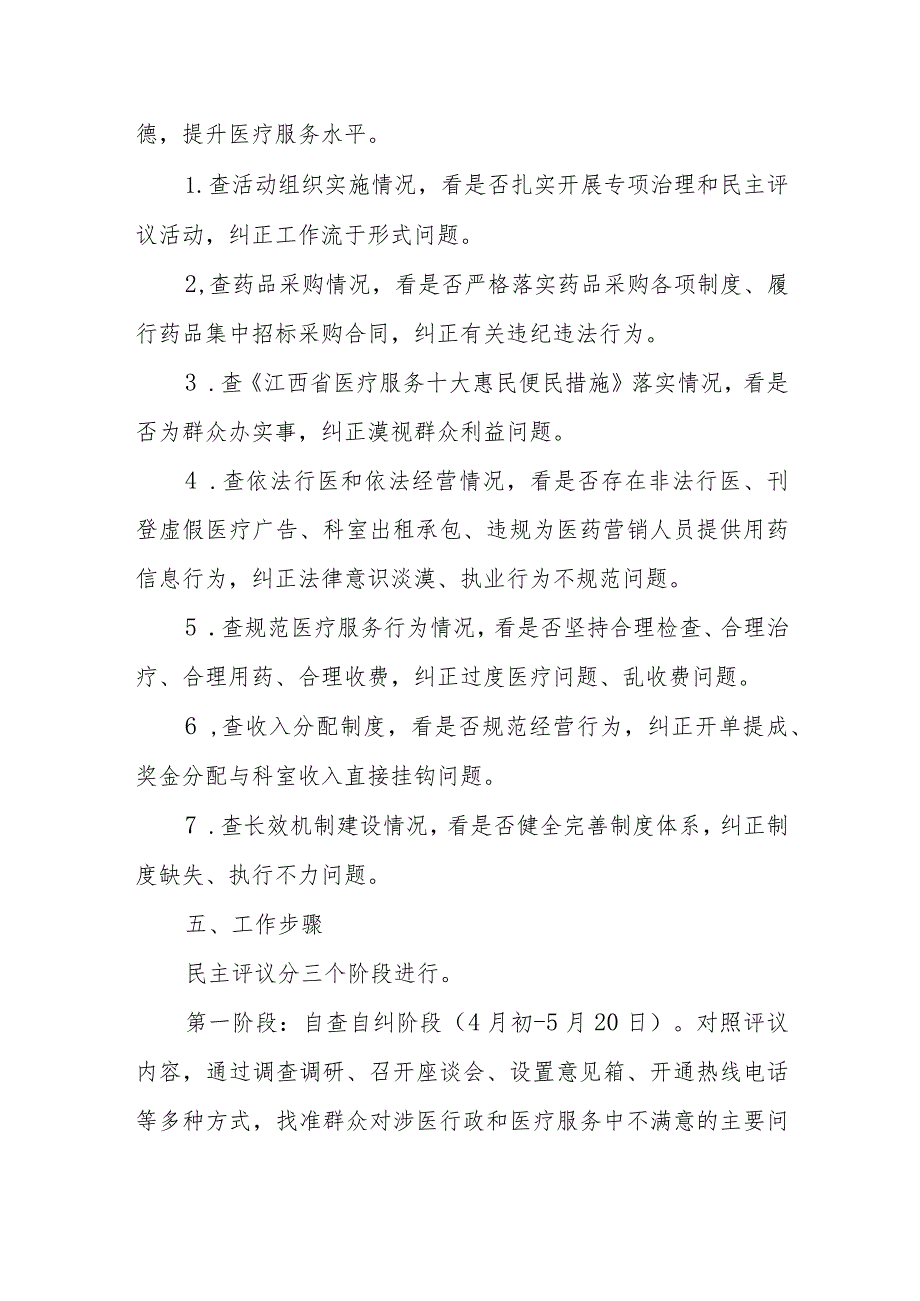 德，提升医疗服务水平。

1.查活动组织实施情况，看是否扎实开展专项治理和民主评议活动，纠正工作流于形式问题。

2,查药品采购情况，看是否严格落实药品采购各项制度、履行药品集中招标采购合同，纠正有关违纪违法行为。

3．查《江西省医疗服务十大惠民便民措施》落实情况，看是否为群众办实事，纠正漠视群众利益问题。

4．查依法行医和依法经营情况，看是否存在非法行医、刊登虚假医疗广告、科室出租承包、违规为医药营销人员提供用药信息行为，纠正法律意识淡漠、执业行为不规范问题。

5．查规范医疗服务行为情况，看是否坚持合理检查、合理治疗、合理用药、合理收费，纠正过度医疗问题、乱收费问题。

6，查收入分配制度，看是否规范经营行为，纠正开单提成、奖金分配与科室收入直接挂钩问题。

7．查长效机制建设情况，看是否健全完善制度体系，纠正制度缺失、执行不力问题。

五、工作步骤

民主评议分三个阶段进行。

第一阶段：自查自纠阶段（4月初-5月20日）。对照评议内容，通过调查调研、召开座谈会、设置意见箱、开通热线电话等多种方式，找准群众对涉医行政和医疗服务中不满意的主要问